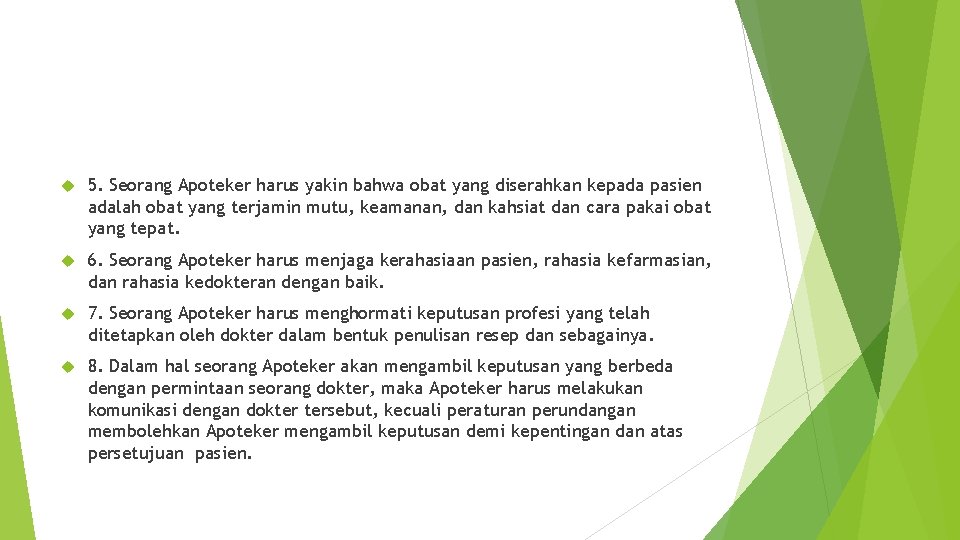 5. Seorang Apoteker harus yakin bahwa obat yang diserahkan kepada pasien adalah obat yang terjamin mutu, keamanan, dan kahsiat dan cara pakai obat yang tepat.

6. Seorang Apoteker harus menjaga kerahasiaan pasien, rahasia kefarmasian, dan rahasia kedokteran dengan baik.

7. Seorang Apoteker harus menghormati keputusan profesi yang telah ditetapkan oleh dokter dalam bentuk penulisan resep dan sebagainya.

8. Dalam hal seorang Apoteker akan mengambil keputusan yang berbeda dengan permintaan seorang dokter, maka Apoteker harus melakukan komunikasi dengan dokter tersebut, kecuali peraturan perundangan membolehkan Apoteker mengambil keputusan demi kepentingan dan atas persetujuan pasien.